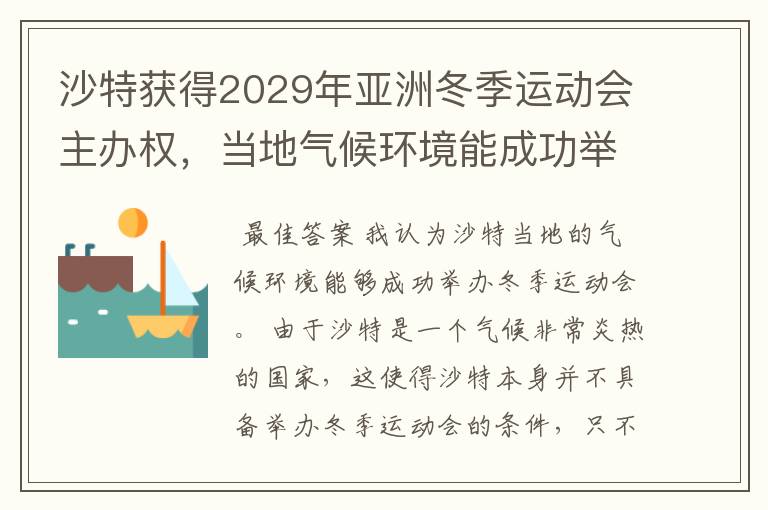 沙特获得2029年亚洲冬季运动会主办权，当地气候环境能成功举

最佳答案 我认为沙特当地的气候环境能够成功举办冬季运动会。 由于沙特是一个气候非常炎热的国家，这使得沙特本身并不具备举办冬季运动会的条件，只不